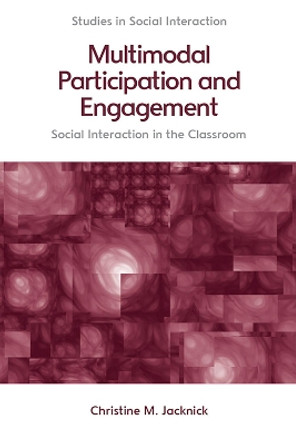 Studies in Social Interaction

Multimodal Participation and Engagement

Social Interaction in the Classroom

Christine M. Jacknick